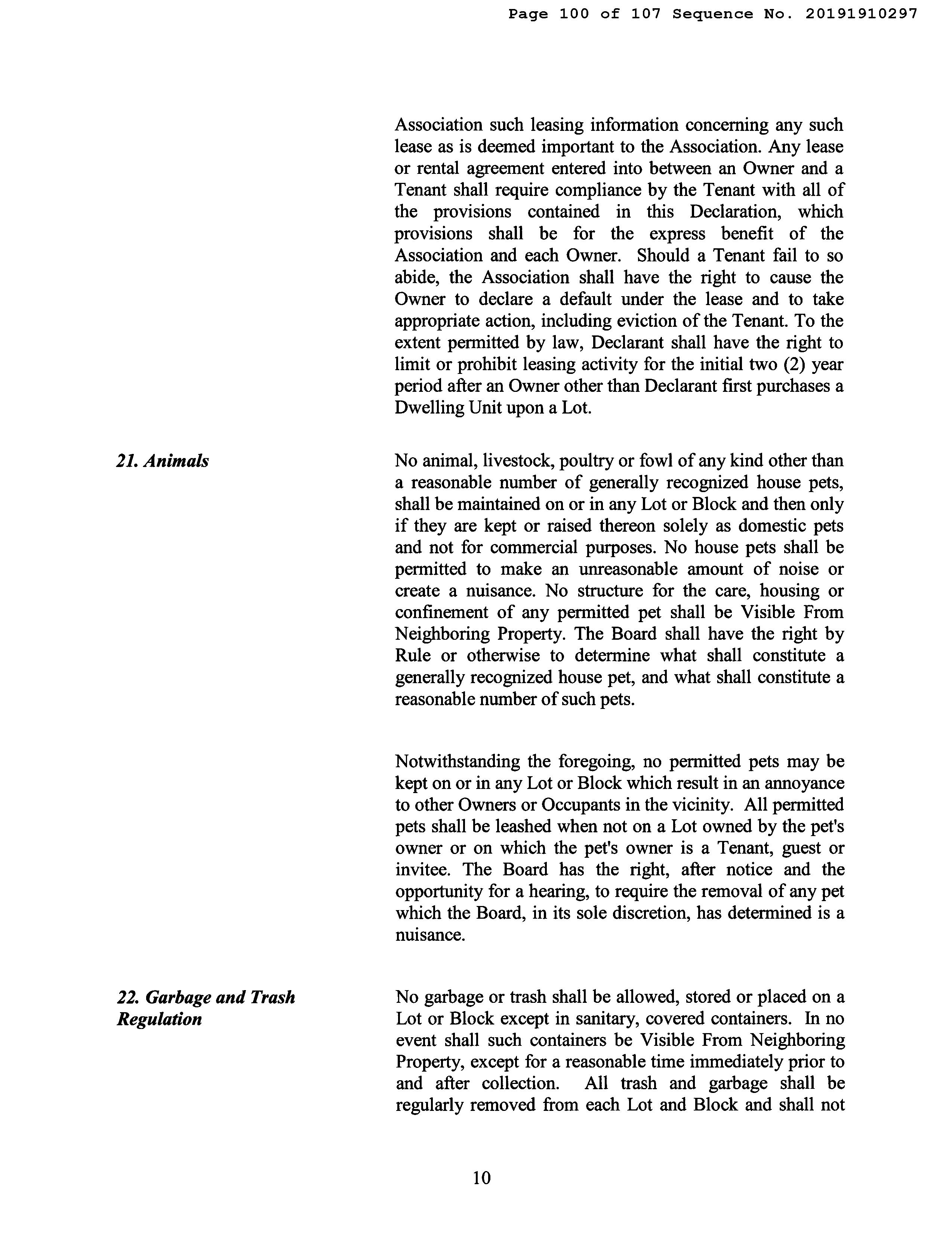 Page 100 of 107 Sequence No. 20191910297

Association such leasing information concerning any such lease as is deemed important to the Association. Any lease or rental agreement entered into between an Owner and a Tenant shall require compliance by the Tenant with all of the provisions contained in this Declaration, which provisions shall be for the express benefit of the Association and each Owner. Should a Tenant fail to so abide, the Association shall have the right to cause the Owner to declare a default under the lease and to take appropriate action, including eviction of the Tenant. To the extent permitted by law, Declarant shall have the right to limit or prohibit leasing activity for the initial two (2) year period after an Owner other than Declarant first purchases a Dwelling Unit upon a Lot.

21. Animals

No animal, livestock, poultry or fowl of any kind other than a reasonable number of generally recognized house pets, shall be maintained on or in any Lot or Block and then only if they are kept or raised thereon solely as domestic pets and not for commercial purposes. No house pets shall be permitted to make an unreasonable amount of noise or create a nuisance. No structure for the care, housing or confinement of any permitted pet shall be Visible From Neighboring Property. The Board shall have the right by Rule or otherwise to determine what shall constitute a generally recognized house pet, and what shall constitute a reasonable number of such pets.

Notwithstanding the foregoing, no permitted pets may be kept on or in any Lot or Block which result in an annoyance to other Owners or Occupants in the vicinity. All permitted pets shall be leashed when not on a Lot owned by the pet's owner or on which the pet's owner is a Tenant, guest or invitee. The Board has the right, after notice and the opportunity for a hearing, to require the removal of any pet which the Board, in its sole discretion, has determined is a nuisance.

22. Garbage and Trash Regulation

No garbage or trash shall be allowed, stored or placed on a Lot or Block except in sanitary, covered containers. In no event shall such containers be Visible From Neighboring Property, except for a reasonable time immediately prior to and after collection. All trash and garbage shall be regularly removed from each Lot and Block and shall not

10